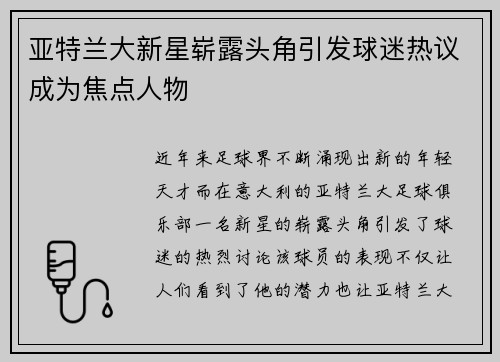 亚特兰大新星崭露头角引发球迷热议成为焦点人物

近年来足球界不断涌现出新的年轻天才而在意大利的亚特兰大足球俱乐部一名新星的崭露头角引发了球迷的热烈讨论该球员的表现不仅让人们看到了他的潜力也让亚特兰大